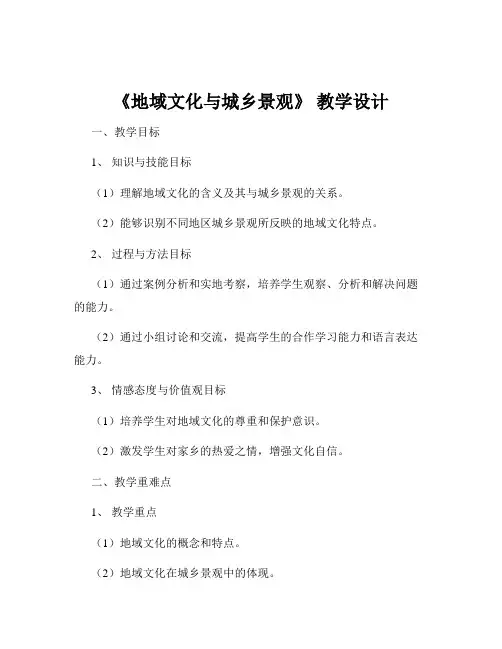 《地域文化与城乡景观》 教学设计

一、教学目标

1、 知识与技能目标

（1）理解地域文化的含义及其与城乡景观的关系。

（2）能够识别不同地区城乡景观所反映的地域文化特点。

2、 过程与方法目标

（1）通过案例分析和实地考察，培养学生观察、分析和解决问题的能力。

（2）通过小组讨论和交流，提高学生的合作学习能力和语言表达能力。

3、 情感态度与价值观目标

（1）培养学生对地域文化的尊重和保护意识。

（2）激发学生对家乡的热爱之情，增强文化自信。

二、教学重难点

1、 教学重点

（1）地域文化的概念和特点。

（2）地域文化在城乡景观中的体现。